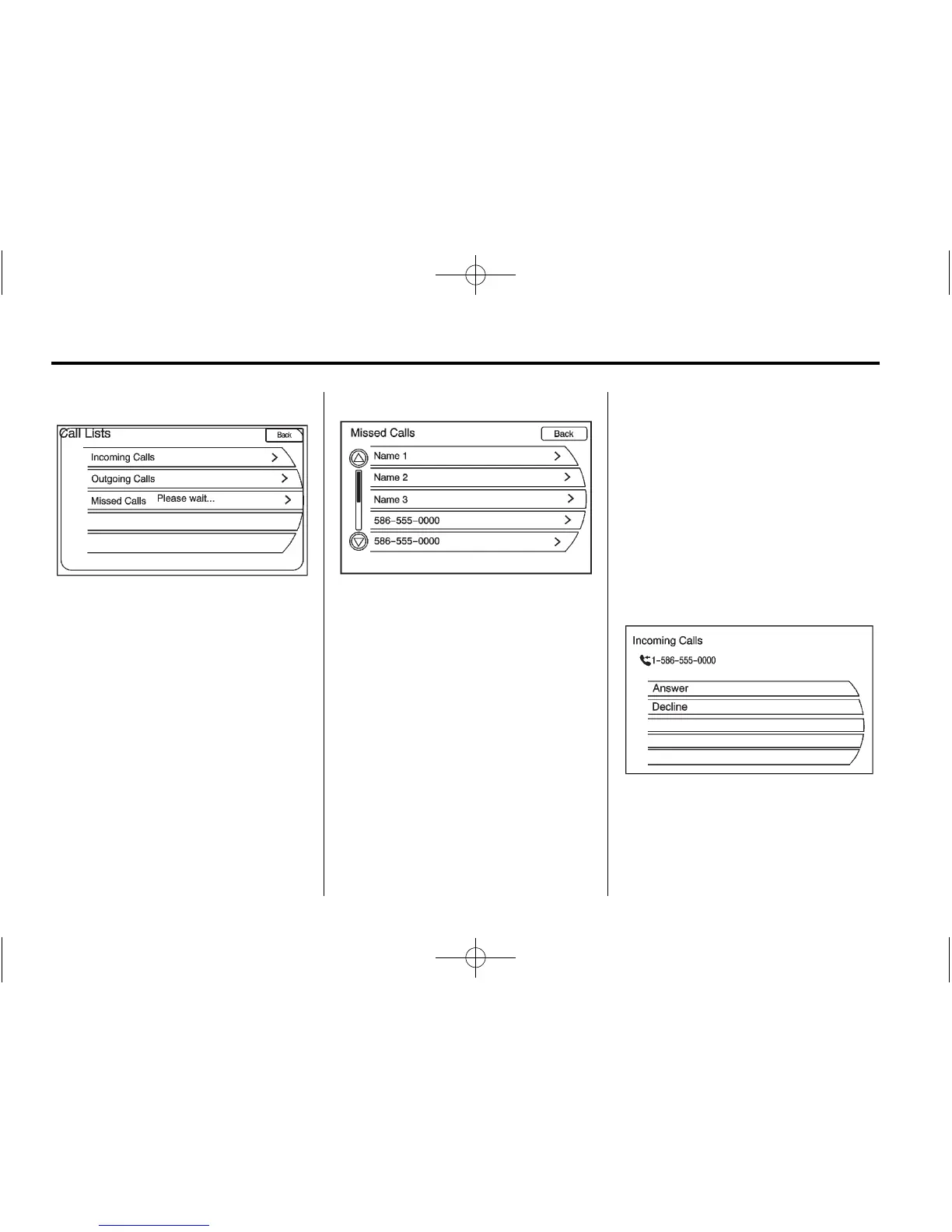 Call Lists
Back
Incoming Calls
Outgoing Calls
Missed Calls Please wait...

Missed Calls
Back
Name 1
Name 2
Name 3
586-555-0000
586-555-0000

Incoming Calls
1-586-555-0000
Answer
Decline